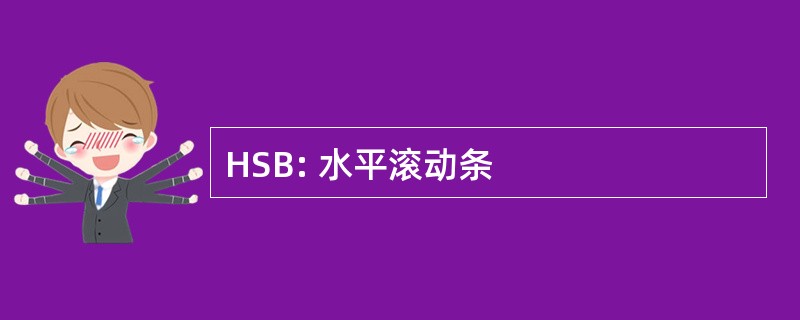 HSB: 水平滚动条